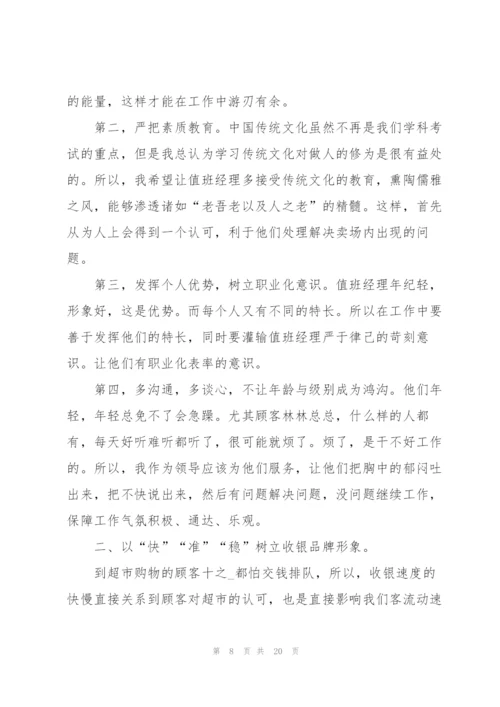 的能量，这样才能在工作中游刃有余。

第二，严把素质教育。中国传统文化虽然不再是我们学科考试的重点，但是我总认为学习传统文化对做人的修为是很有益处的。所以，我希望让值班经理多接受传统文化的教育，熏陶儒雅之风，能够渗透诸如“老吾老以及人之老”的精髓。这样，首先从为人上会得到一个认可，利于他们处理解决卖场内出现的问题。

第三，发挥个人优势，树立职业化意识。值班经理年纪轻，形象好，这是优势。而每个人又有不同的特长。所以在工作中要善于发挥他们的特长，同时要灌输值班经理严于律己的苛刻意识。让他们有职业化表率的意识。

第四，多沟通，多谈心，不让年龄与级别成为鸿沟。他们年轻，年轻总免不了会急躁。尤其顾客林林总总，什么样的人都有，每天好听难听都听了，很可能就烦了。烦了，是干不好工作的。所以，我作为领导应该为他们服务，让他们把胸中的郁闷吐出来，把不快说出来，然后有问题解决问题，没问题继续工作，保障工作气氛积极、通达、乐观。

二、以“快”“准”“稳”树立收银品牌形象。

到超市购物的顾客十之_都怕交钱排队，所以，收银速度的快慢直接关系到顾客对超市的认可，也是直接影响我们客流动速

第 8 页 共 20 页